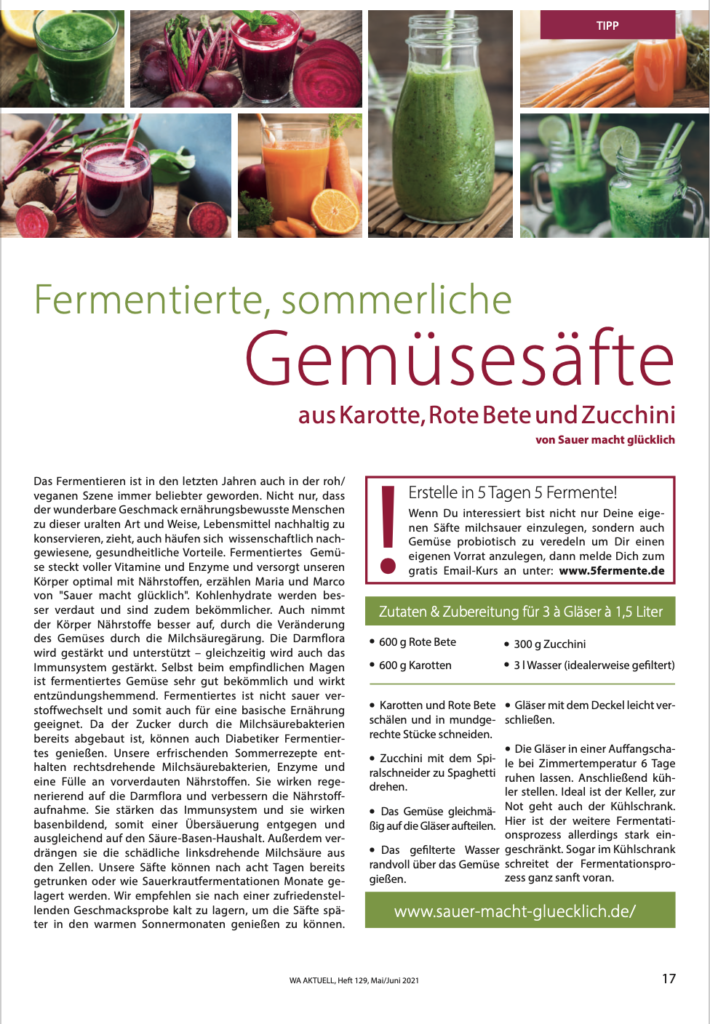 TIPP

Fermentierte, sommerliche

Gemüsesäfte

aus Karotte, Rote Bete und Zucchini

von Sauer macht glücklich

Das Fermentieren ist in den letzten Jahren auch in der roh/veganen Szene immer beliebter geworden. Nicht nur, dass der wunderbare Geschmack ernährungsbewusste Menschen zu dieser uralten Art und Weise, Lebensmittel nachhaltig zu konservieren, zieht, auch häufen sich wissenschaftlich nachgewiesene, gesundheitliche Vorteile. Fermentiertes Gemüse steckt voller Vitamine und Enzyme und versorgt unseren Körper optimal mit Nährstoffen, erzählen Maria und Marco von "Sauer macht glücklich". Kohlenhydrate werden besser verdaut und sind zudem bekömmlicher. Auch nimmt der Körper Nährstoffe besser auf, durch die Veränderung des Gemüses durch die Milchsäuregärung. Die Darmflora wird gestärkt und unterstützt – gleichzeitig wird auch das Immunsystem gestärkt. Selbst beim empfindlichen Magen ist fermentiertes Gemüse sehr gut bekömmlich und wirkt entzündungshemmend. Fermentiertes ist nicht sauer verstoffwechselt und somit auch für eine basische Ernährung geeignet. Da der Zucker durch die Milchsäurebakterien bereits abgebaut ist, können auch Diabetiker Fermentiertes genießen. Unsere erfrischenden Sommerrezepte enthalten rechtsdrehende Milchsäurebakterien, Enzyme und eine Fülle an vorverdauten Nährstoffen. Sie wirken regenerierend auf die Darmflora und verbessern die Nährstoffaufnahme. Sie stärken das Immunsystem und sie wirken basenbildend, somit einer Übersäuerung entgegen und ausgleichend auf den Säure-Basen-Haushalt. Außerdem verdrängen sie die schädliche linksdrehende Milchsäure aus den Zellen. Unsere Säfte können nach acht Tagen bereits getrunken oder wie Sauerkrautfermentationen Monate gelagert werden. Wir empfehlen sie nach einer zufriedenstellenden Geschmacksprobe kalt zu lagern, um die Säfte später in den warmen Sonnermonaten genießen zu können.

!
Erstelle in 5 Tagen 5 Fermente!
Wenn Du interessiert bist nicht nur Deine eigenen Säfte milchsauer einzulegen, sondern auch Gemüse probiotisch zu veredeln um Dir einen eigenen Vorrat anzulegen, dann melde Dich zum gratis Email-Kurs an unter: www.5fermente.de

Zutaten & Zubereitung für 3 à Gläser à 1,5 Liter

• 600 g Rote Bete
• 600 g Karotten
• 300 g Zucchini
• 3 l Wasser (idealerweise gefiltert)

• Karotten und Rote Bete schälen und in mundgerechte Stücke schneiden.

• Zucchini mit dem Spiralschneider zu Spaghetti drehen.

• Das Gemüse gleichmäßig auf die Gläser aufteilen.

• Das gefilterte Wasser randvoll über das Gemüse gießen.

• Gläser mit dem Deckel leicht verschließen.

• Die Gläser in einer Auffangschale bei Zimmertemperatur 6 Tage ruhen lassen. Anschließend kühler stellen. Ideal ist der Keller, zur Not geht auch der Kühlschrank. Hier ist der weitere Fermentationsprozess allerdings stark eingeschränkt. Sogar im Kühlschrank schreitet der Fermentationsprozess ganz sanft voran.

www.sauer-macht-gluecklich.de/

WA AKTUELL, Heft 129, Mai/Juni 2021

17